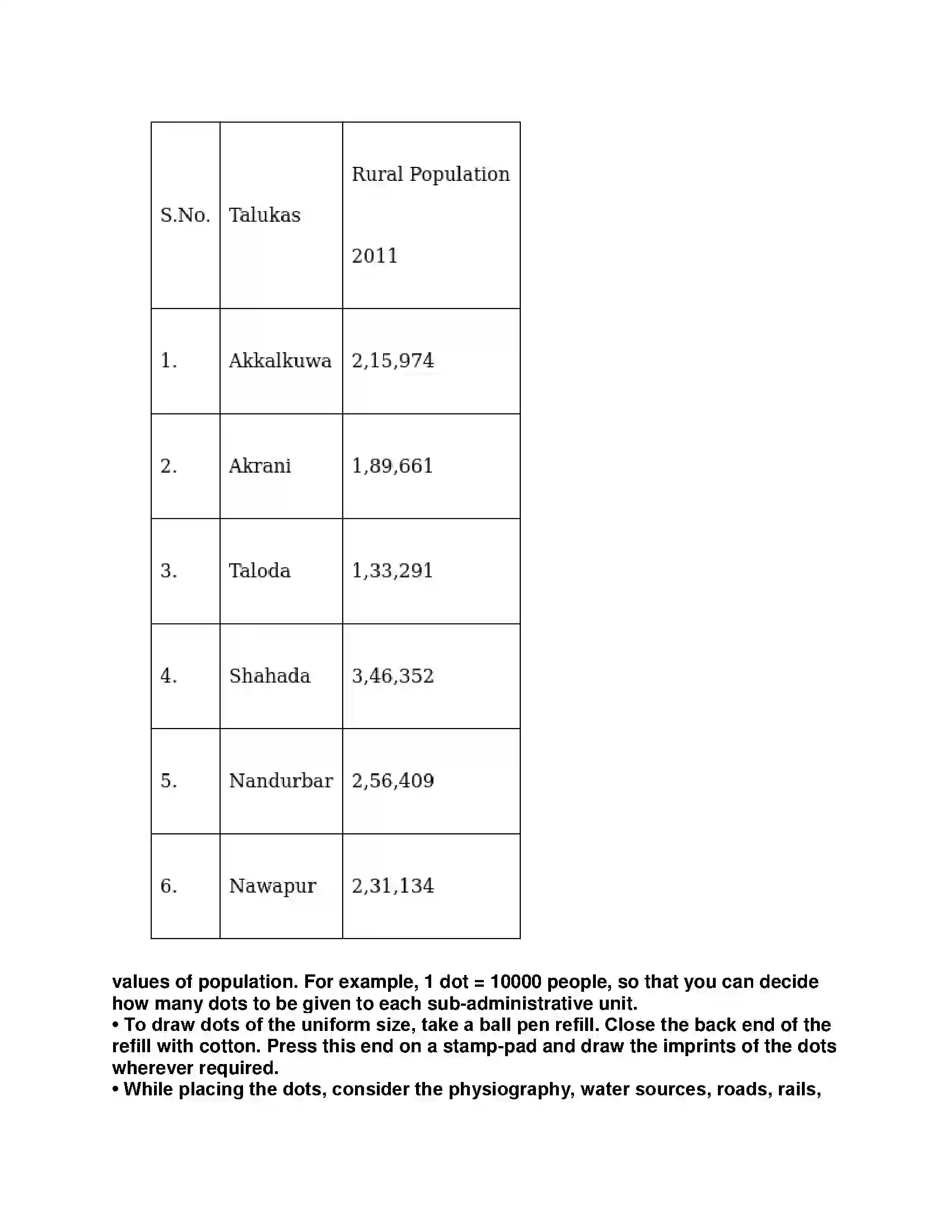 | S.No. | Talukas | Rural Population 2011 |
|---|---|---|
| 1. | Akkalkuwa | 2,15,974 |
| 2. | Akrani | 1,89,661 |
| 3. | Taloda | 1,33,291 |
| 4. | Shahada | 3,46,352 |
| 5. | Nandurbar | 2,56,409 |
| 6. | Nawapur | 2,31,134 |

values of population. For example, 1 dot = 10000 people, so that you can decide how many dots to be given to each sub-administrative unit.
• To draw dots of the uniform size, take a ball pen refill. Close the back end of the refill with cotton. Press this end on a stamp-pad and draw the imprints of the dots wherever required.
• While placing the dots, consider the physiography, water sources, roads, rails,